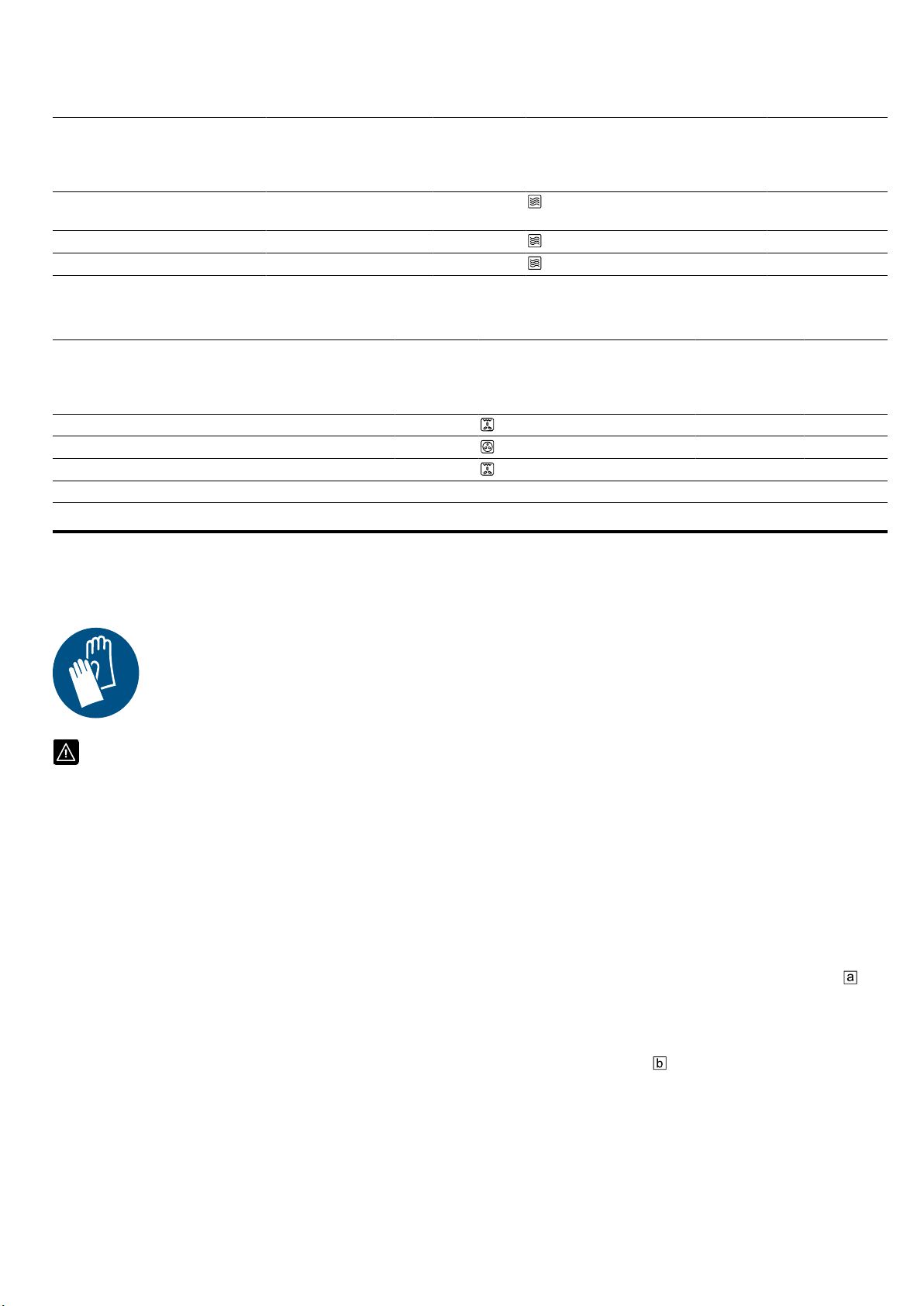 a

b